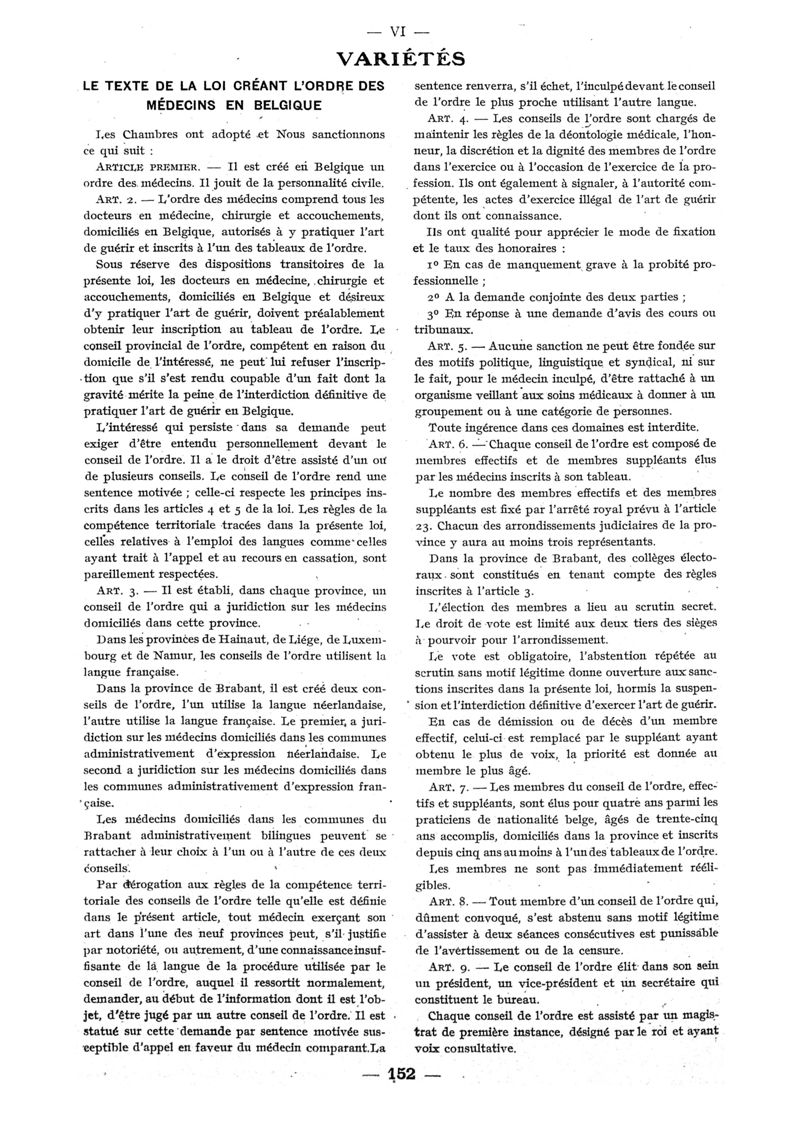 — VI —

VARIÉTÉS

LE TEXTE DE LA LOI CRÉANT L'ORDRE DES MÉDECINS EN BELGIQUE

Les Chambres ont adopté et Nous sanctionnons ce qui suit :

ARTICLE PREMIER. — Il est créé en Belgique un ordre des médecins. Il jouit de la personnalité civile.

ART. 2. — L'ordre des médecins comprend tous les docteurs en médecine, chirurgie et accouchements, domiciliés en Belgique, autorisés à y pratiquer l'art de guérir et inscrits à l'un des tableaux de l'ordre.

Sous réserve des dispositions transitoires de la présente loi, les docteurs en médecine, chirurgie et accouchements, domiciliés en Belgique et désireux d'y pratiquer l'art de guérir, doivent préalablement obtenir leur inscription au tableau de l'ordre. Le conseil provincial de l'ordre, compétent en raison du domicile de l'intéressé, ne peut lui refuser l'inscription que s'il s'est rendu coupable d'un fait dont la gravité mérite la peine de l'interdiction définitive de pratiquer l'art de guérir en Belgique.

L'intéressé qui persiste dans sa demande peut exiger d'être entendu personnellement devant le conseil de l'ordre. Il a le droit d'être assisté d'un ou de plusieurs conseils. Le conseil de l'ordre rend une sentence motivée ; celle-ci respecte les principes inscrits dans les articles 4 et 5 de la loi. Les règles de la compétence territoriale tracées dans la présente loi, celles relatives à l'emploi des langues comme celles ayant trait à l'appel et au recours en cassation, sont pareillement respectées.

ART. 3. — Il est établi, dans chaque province, un conseil de l'ordre qui a juridiction sur les médecins domiciliés dans cette province.

Dans les provinces de Hainaut, de Liége, de Luxembourg et de Namur, les conseils de l'ordre utilisent la langue française.

Dans la province de Brabant, il est créé deux conseils de l'ordre, l'un utilise la langue néerlandaise, l'autre utilise la langue française. Le premier a juridiction sur les médecins domiciliés dans les communes administrativement d'expression néerlandaise. Le second a juridiction sur les médecins domiciliés dans les communes administrativement d'expression française.

Les médecins domiciliés dans les communes du Brabant administrativement bilingues peuvent se rattacher à leur choix à l'un ou à l'autre de ces deux conseils.

Par dérogation aux règles de la compétence territoriale des conseils de l'ordre telle qu'elle est définie dans le présent article, tout médecin exerçant son art dans l'une des neuf provinces peut, s'il justifie par notoriété, ou autrement, d'une connaissance insuffisante de la langue de la procédure utilisée par le conseil de l'ordre, auquel il ressortit normalement, demander, au début de l'information dont il est l'objet, d'être jugé par un autre conseil de l'ordre. Il est statué sur cette demande par sentence motivée susceptible d'appel en faveur du médecin comparant. La sentence renverra, s'il échet, l'inculpé devant le conseil de l'ordre le plus proche utilisant l'autre langue.

ART. 4. — Les conseils de l'ordre sont chargés de maintenir les règles de la déontologie médicale, l'honneur, la discrétion et la dignité des membres de l'ordre dans l'exercice ou à l'occasion de l'exercice de la profession. Ils ont également à signaler, à l'autorité compétente, les actes d'exercice illégal de l'art de guérir dont ils ont connaissance.

Ils ont qualité pour apprécier le mode de fixation et le taux des honoraires :

1º En cas de manquement grave à la probité professionnelle ;

2º A la demande conjointe des deux parties ;

3º En réponse à une demande d'avis des cours ou tribunaux.

ART. 5. — Aucune sanction ne peut être fondée sur des motifs politique, linguistique et syndical, ni sur le fait, pour le médecin inculpé, d'être rattaché à un organisme veillant aux soins médicaux à donner à un groupement ou à une catégorie de personnes.

Toute ingérence dans ces domaines est interdite.

ART. 6. — Chaque conseil de l'ordre est composé de membres effectifs et de membres suppléants élus par les médecins inscrits à son tableau.

Le nombre des membres effectifs et des membres suppléants est fixé par l'arrêté royal prévu à l'article 23. Chacun des arrondissements judiciaires de la province y aura au moins trois représentants.

Dans la province de Brabant, des collèges électoraux sont constitués en tenant compte des règles inscrites à l'article 3.

L'élection des membres a lieu au scrutin secret. Le droit de vote est limité aux deux tiers des sièges à pourvoir pour l'arrondissement.

Le vote est obligatoire, l'abstention répétée au scrutin sans motif légitime donne ouverture aux sanctions inscrites dans la présente loi, hormis la suspension et l'interdiction définitive d'exercer l'art de guérir.

En cas de démission ou de décès d'un membre effectif, celui-ci est remplacé par le suppléant ayant obtenu le plus de voix, la priorité est donnée au membre le plus âgé.

ART. 7. — Les membres du conseil de l'ordre, effectifs et suppléants, sont élus pour quatre ans parmi les praticiens de nationalité belge, âgés de trente-cinq ans accomplis, domiciliés dans la province et inscrits depuis cinq ans au moins à l'un des tableaux de l'ordre.

Les membres ne sont pas immédiatement rééligibles.

ART. 8. — Tout membre d'un conseil de l'ordre qui, dûment convoqué, s'est abstenu sans motif légitime d'assister à deux séances consécutives est punissable de l'avertissement ou de la censure.

ART. 9. — Le conseil de l'ordre élit dans son sein un président, un vice-président et un secrétaire qui constituent le bureau.

Chaque conseil de l'ordre est assisté par un magistrat de première instance, désigné par le roi et ayant voix consultative.

— 152 —